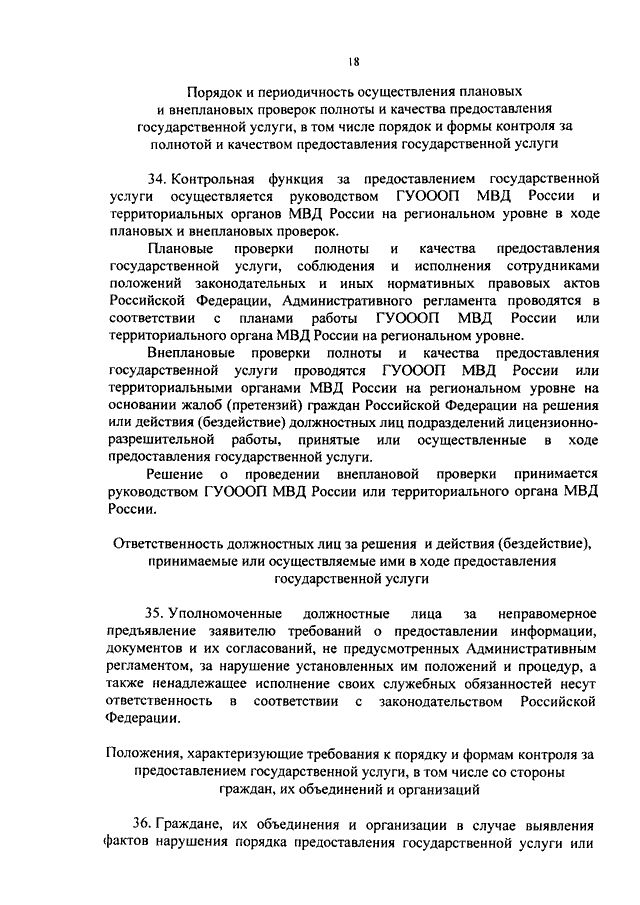 18

Порядок и периодичность осуществления плановых и внеплановых проверок полноты и качества предоставления государственной услуги, в том числе порядок и формы контроля за полнотой и качеством предоставления государственной услуги

34. Контрольная функция за предоставлением государственной услуги осуществляется руководством ГУОООП МВД России и территориальных органов МВД России на региональном уровне в ходе плановых и внеплановых проверок.

Плановые проверки полноты и качества предоставления государственной услуги, соблюдения и исполнения сотрудниками положений законодательных и иных нормативных правовых актов Российской Федерации, Административного регламента проводятся в соответствии с планами работы ГУОООП МВД России или территориального органа МВД России на региональном уровне.

Внеплановые проверки полноты и качества предоставления государственной услуги проводятся ГУОООП МВД России или территориальными органами МВД России на региональном уровне на основании жалоб (претензий) граждан Российской Федерации на решения или действия (бездействие) должностных лиц подразделений лицензионно-разрешительной работы, принятые или осуществленные в ходе предоставления государственной услуги.

Решение о проведении внеплановой проверки принимается руководством ГУОООП МВД России или территориального органа МВД России.

Ответственность должностных лиц за решения и действия (бездействие), принимаемые или осуществляемые ими в ходе предоставления государственной услуги

35. Уполномоченные должностные лица за неправомерное предъявление заявителю требований о предоставлении информации, документов и их согласований, не предусмотренных Административным регламентом, за нарушение установленных им положений и процедур, а также ненадлежащее исполнение своих служебных обязанностей несут ответственность в соответствии с законодательством Российской Федерации.

Положения, характеризующие требования к порядку и формам контроля за предоставлением государственной услуги, в том числе со стороны граждан, их объединений и организаций

36. Граждане, их объединения и организации в случае выявления фактов нарушения порядка предоставления государственной услуги или